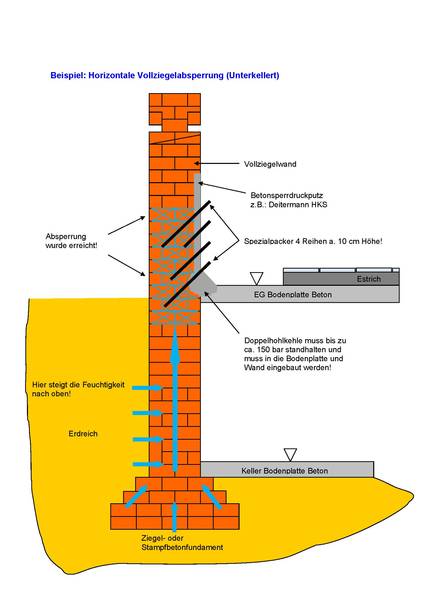 Beispiel: Horizontale Vollziegelabsperrung (Unterkellert)

Vollziegelwand

Betonsperrdruckputz z.B.: Deitermann HKS

Absperrung wurde erreicht!

Spezialpacker 4 Reihen a. 10 cm Höhe!

Estrich

EG Bodenplatte Beton

Doppelhohlkehle muss bis zu ca. 150 bar standhalten und muss in die Bodenplatte und Wand eingebaut werden!

Hier steigt die Feuchtigkeit nach oben!

Erdreich

Keller Bodenplatte Beton

Ziegel- oder Stampfbetonfundament